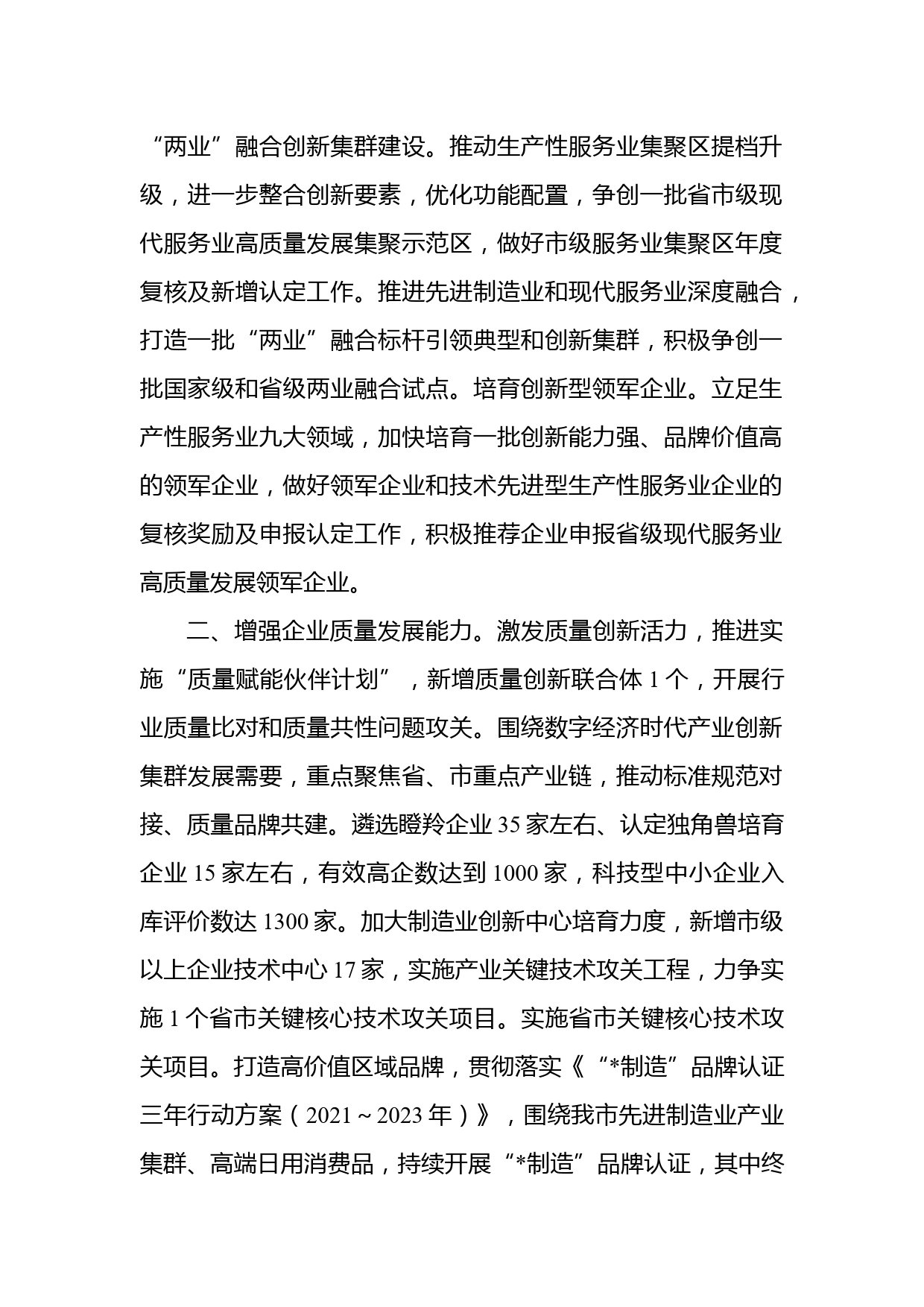 “两业”融合创新集群建设。推动生产性服务业集聚区提档升级，进一步整合创新要素，优化功能配置，争创一批省市级现代服务业高质量发展集聚示范区，做好市级服务业集聚区年度复核及新增认定工作。推进先进制造业和现代服务业深度融合，打造一批“两业”融合标杆引领典型和创新集群，积极争创一批国家级和省级两业融合试点。培育创新型领军企业。立足生产性服务业九大领域，加快培育一批创新能力强、品牌价值高的领军企业，做好领军企业和技术先进型生产性服务业企业的复核奖励及申报认定工作，积极推荐企业申报省级现代服务业高质量发展领军企业。

二、增强企业质量发展能力。激发质量创新活力，推进实施“质量赋能伙伴计划”，新增质量创新联合体 1 个，开展行业质量比对和质量共性问题攻关。围绕数字经济时代产业创新集群发展需要，重点聚焦省、市重点产业链，推动标准规范对接、质量品牌共建。遴选瞪羚企业 35 家左右、认定独角兽培育企业 15 家左右，有效高企数达到 1000 家，科技型中小企业入库评价数达 1300 家。加大制造业创新中心培育力度，新增市级以上企业技术中心 17 家，实施产业关键技术攻关工程，力争实施 1 个省市关键核心技术攻关项目。实施省市关键核心技术攻关项目。打造高价值区域品牌，贯彻落实《“*制造”品牌认证三年行动方案（2021～2023 年）》，围绕我市先进制造业产业集群、高端日用消费品，持续开展“*制造”品牌认证，其中终